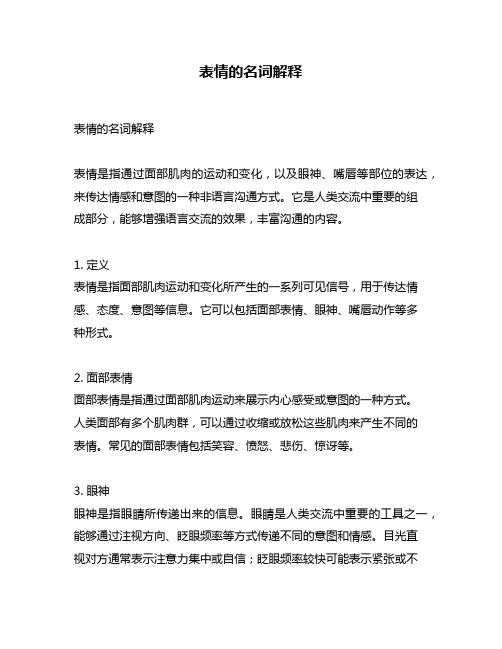 表情的名词解释

表情的名词解释

表情是指通过面部肌肉的运动和变化，以及眼神、嘴唇等部位的表达，来传达情感和意图的一种非语言沟通方式。它是人类交流中重要的组成部分，能够增强语言交流的效果，丰富沟通的内容。

1. 定义
表情是指面部肌肉运动和变化所产生的一系列可见信号，用于传达情感、态度、意图等信息。它可以包括面部表情、眼神、嘴唇动作等多种形式。

2. 面部表情
面部表情是指通过面部肌肉运动来展示内心感受或意图的一种方式。人类面部有多个肌肉群，可以通过收缩或放松这些肌肉来产生不同的表情。常见的面部表情包括笑容、愤怒、悲伤、惊讶等。

3. 眼神
眼神是指眼睛所传递出来的信息。眼睛是人类交流中重要的工具之一，能够通过注视方向、眨眼频率等方式传递不同的意图和情感。目光直视对方通常表示注意力集中或自信；眨眼频率较快可能表示紧张或不